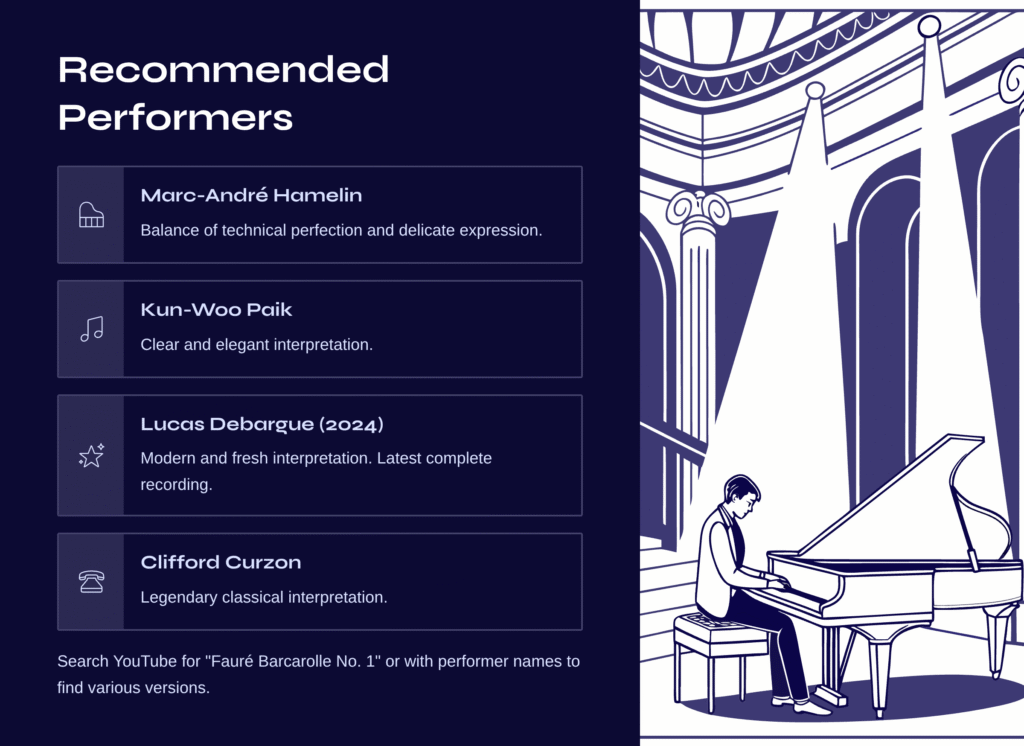 Recommended Performers

Marc-André Hamelin

Balance of technical perfection and delicate expression.

Kun-Woo Paik

Clear and elegant interpretation.

Lucas Debargue (2024)

Modern and fresh interpretation. Latest complete recording.

Clifford Curzon

Legendary classical interpretation.

Search YouTube for "Fauré Barcarolle No. 1" or with performer names to find various versions.